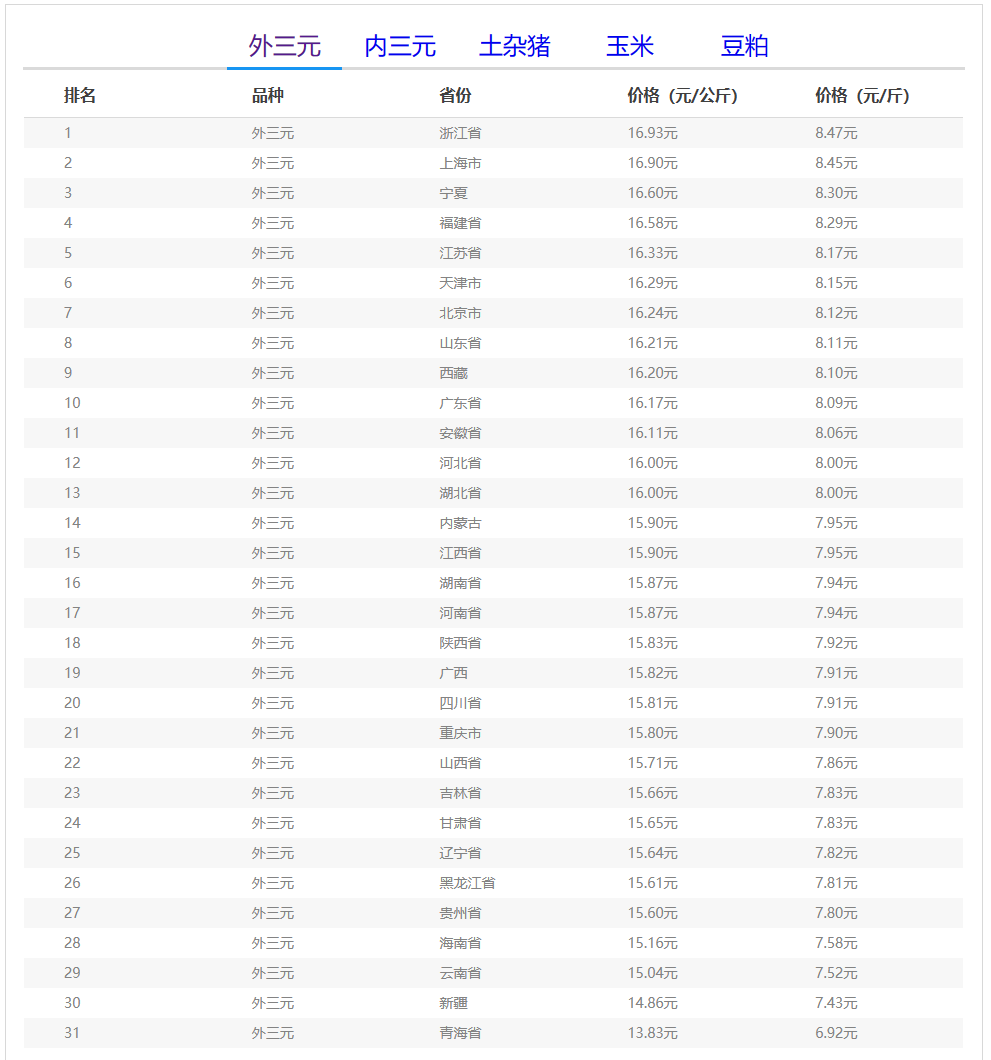 外三元　内三元　土杂猪　玉米　豆粕

| 排名 | 品种 | 省份 | 价格（元/公斤） | 价格（元/斤） |
|---|---|---|---|---|
| 1 | 外三元 | 浙江省 | 16.93元 | 8.47元 |
| 2 | 外三元 | 上海市 | 16.90元 | 8.45元 |
| 3 | 外三元 | 宁夏 | 16.60元 | 8.30元 |
| 4 | 外三元 | 福建省 | 16.58元 | 8.29元 |
| 5 | 外三元 | 江苏省 | 16.33元 | 8.17元 |
| 6 | 外三元 | 天津市 | 16.29元 | 8.15元 |
| 7 | 外三元 | 北京市 | 16.24元 | 8.12元 |
| 8 | 外三元 | 山东省 | 16.21元 | 8.11元 |
| 9 | 外三元 | 西藏 | 16.20元 | 8.10元 |
| 10 | 外三元 | 广东省 | 16.17元 | 8.09元 |
| 11 | 外三元 | 安徽省 | 16.11元 | 8.06元 |
| 12 | 外三元 | 河北省 | 16.00元 | 8.00元 |
| 13 | 外三元 | 湖北省 | 16.00元 | 8.00元 |
| 14 | 外三元 | 内蒙古 | 15.90元 | 7.95元 |
| 15 | 外三元 | 江西省 | 15.90元 | 7.95元 |
| 16 | 外三元 | 湖南省 | 15.87元 | 7.94元 |
| 17 | 外三元 | 河南省 | 15.87元 | 7.94元 |
| 18 | 外三元 | 陕西省 | 15.83元 | 7.92元 |
| 19 | 外三元 | 广西 | 15.82元 | 7.91元 |
| 20 | 外三元 | 四川省 | 15.81元 | 7.91元 |
| 21 | 外三元 | 重庆市 | 15.80元 | 7.90元 |
| 22 | 外三元 | 山西省 | 15.71元 | 7.86元 |
| 23 | 外三元 | 吉林省 | 15.66元 | 7.83元 |
| 24 | 外三元 | 甘肃省 | 15.65元 | 7.83元 |
| 25 | 外三元 | 辽宁省 | 15.64元 | 7.82元 |
| 26 | 外三元 | 黑龙江省 | 15.61元 | 7.81元 |
| 27 | 外三元 | 贵州省 | 15.60元 | 7.80元 |
| 28 | 外三元 | 海南省 | 15.16元 | 7.58元 |
| 29 | 外三元 | 云南省 | 15.04元 | 7.52元 |
| 30 | 外三元 | 新疆 | 14.86元 | 7.43元 |
| 31 | 外三元 | 青海省 | 13.83元 | 6.92元 |